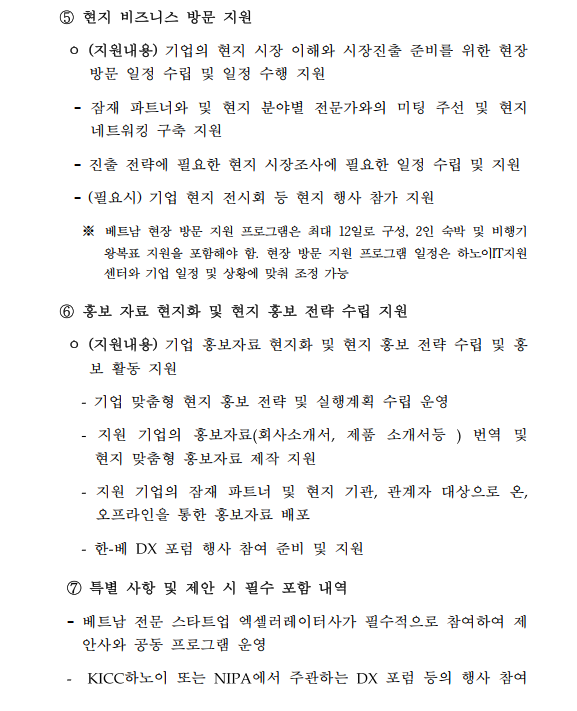 ⑤ 현지 비즈니스 방문 지원

ㅇ (지원내용) 기업의 현지 시장 이해와 시장진출 준비를 위한 현장 방문 일정 수립 및 일정 수행 지원

- 잠재 파트너와 및 현지 분야별 전문가와의 미팅 주선 및 현지 네트워킹 구축 지원

- 진출 전략에 필요한 현지 시장조사에 필요한 일정 수립 및 지원

- (필요시) 기업 현지 전시회 등 현지 행사 참가 지원

※ 베트남 현장 방문 지원 프로그램은 최대 12일로 구성, 2인 숙박 및 비행기 왕복표 지원을 포함해야 함. 현장 방문 지원 프로그램 일정은 하노이IT지원센터와 기업 일정 및 상황에 맞춰 조정 가능

⑥ 홍보 자료 현지화 및 현지 홍보 전략 수립 지원

ㅇ (지원내용) 기업 홍보자료 현지화 및 현지 홍보 전략 수립 및 홍보 활동 지원

- 기업 맞춤형 현지 홍보 전략 및 실행계획 수립 운영

- 지원 기업의 홍보자료(회사소개서, 제품 소개서등 ) 번역 및 현지 맞춤형 홍보자료 제작 지원

- 지원 기업의 잠재 파트너 및 현지 기관, 관계자 대상으로 온, 오프라인을 통한 홍보자료 배포

- 한-베 DX 포럼 행사 참여 준비 및 지원

⑦ 특별 사항 및 제안 시 필수 포함 내역

- 베트남 전문 스타트업 엑셀러레이터사가 필수적으로 참여하여 제안사와 공동 프로그램 운영

- KICC하노이 또는 NIPA에서 주관하는 DX 포럼 등의 행사 참여